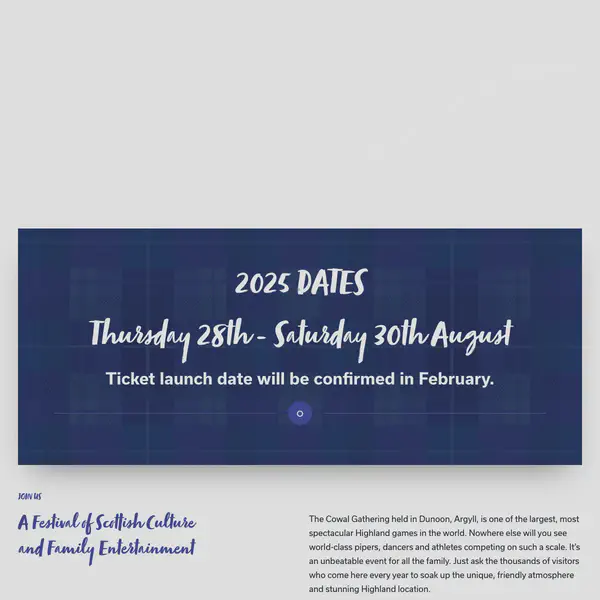 2025 DATES

Thursday 28th - Saturday 30th August

Ticket launch date will be confirmed in February.

JOIN US

A Festival of Scottish Culture and Family Entertainment

The Cowal Gathering held in Dunoon, Argyll, is one of the largest, most spectacular Highland games in the world. Nowhere else will you see world-class pipers, dancers and athletes competing on such a scale. It's an unbeatable event for all the family. Just ask the thousands of visitors who come here every year to soak up the unique, friendly atmosphere and stunning Highland location.